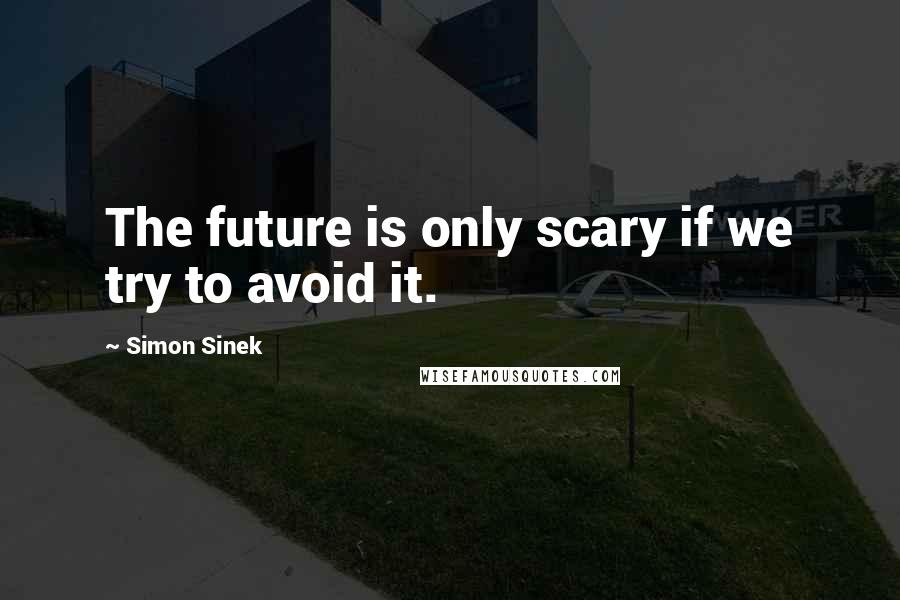 The future is only scary if we try to avoid it.

~ Simon Sinek

WISEFAMOUSQUOTES.COM